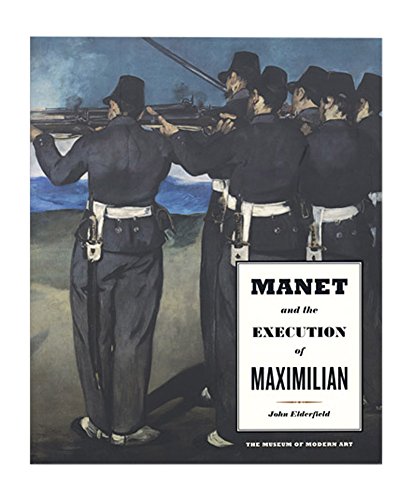 MANET
and the
EXECUTION
of
MAXIMILIAN

John Elderfield

THE MUSEUM OF MODERN ART